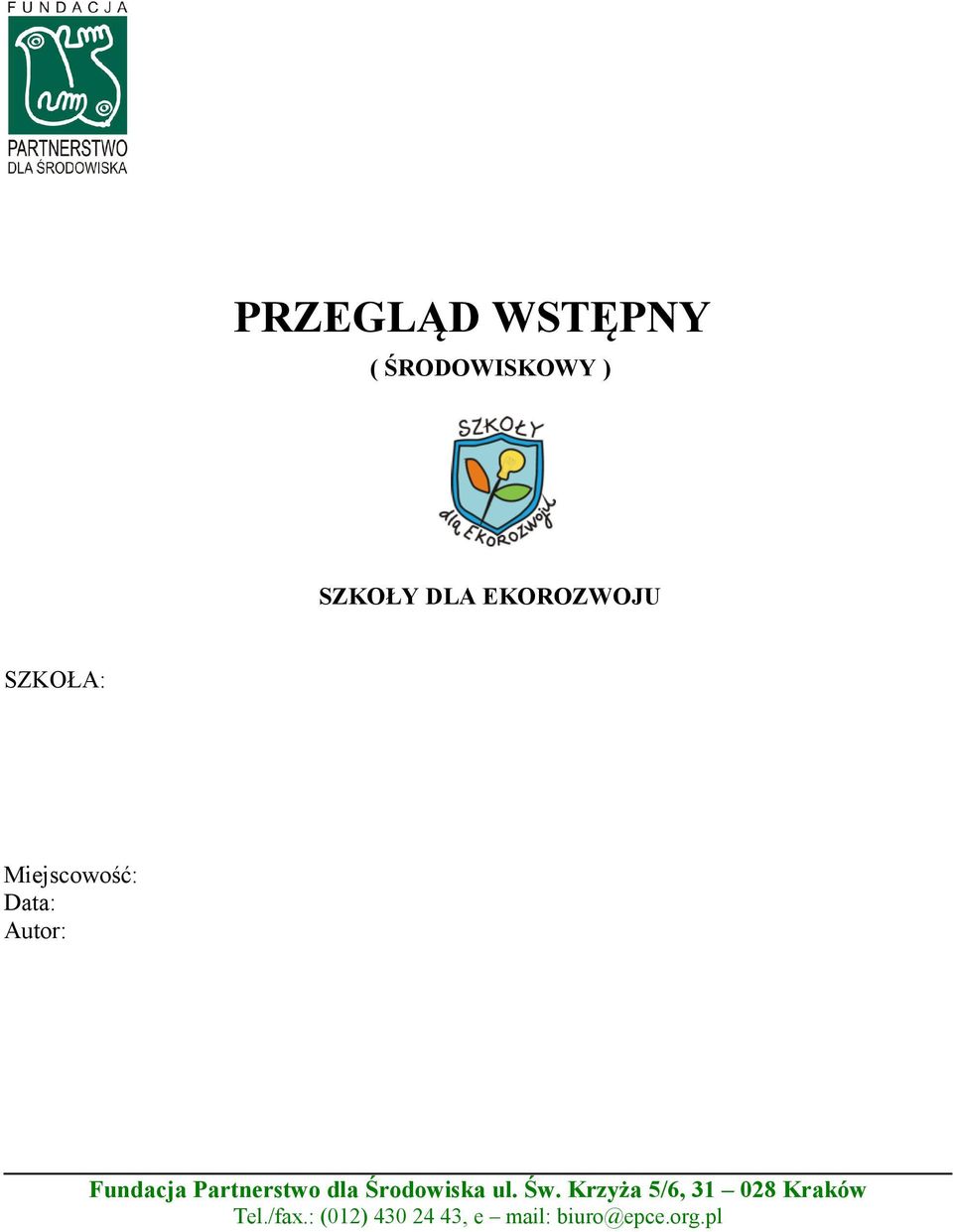 FUNDACJA
PARTNERSTWO
DLA ŚRODOWISKA

PRZEGLĄD WSTĘPNY
( ŚRODOWISKOWY )

SZKOŁY
dla EKOROZWOJU

SZKOŁY DLA EKOROZWOJU

SZKOŁA:

Miejscowość:
Data:
Autor:

Fundacja Partnerstwo dla Środowiska ul. Św. Krzyża 5/6, 31 – 028 Kraków
Tel./fax.: (012) 430 24 43, e – mail: biuro@epce.org.pl